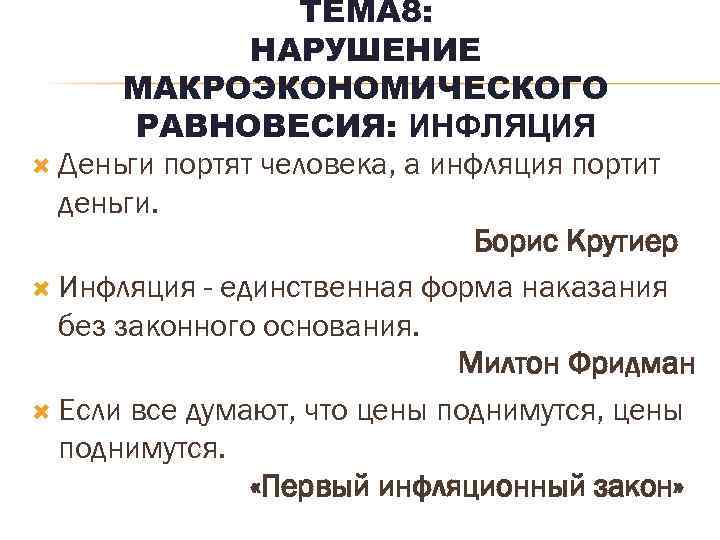 ТЕМА8:
НАРУШЕНИЕ
МАКРОЭКОНОМИЧЕСКОГО
РАВНОВЕСИЯ: ИНФЛЯЦИЯ

Деньги портят человека, а инфляция портит деньги.

Борис Крутиер

Инфляция - единственная форма наказания без законного основания.

Милтон Фридман

Если все думают, что цены поднимутся, цены поднимутся.

«Первый инфляционный закон»